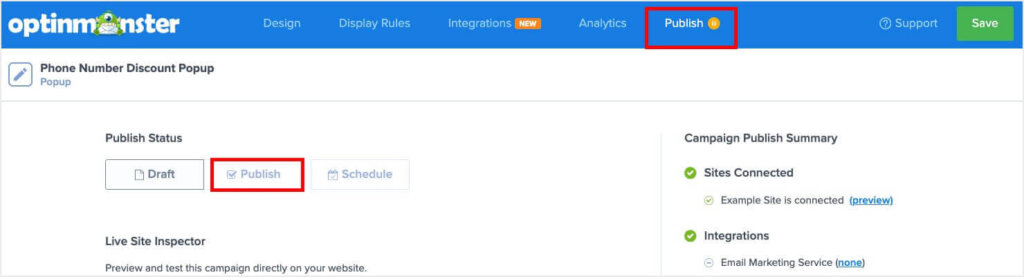 optinmonster Design Display Rules Integrations NEW Analytics Publish Support Save

Phone Number Discount Popup
Popup

Publish Status

Draft Publish Schedule

Live Site Inspector

Preview and test this campaign directly on your website.

Campaign Publish Summary

Sites Connected

Example Site is connected (preview)

Integrations

Email Marketing Service (none)